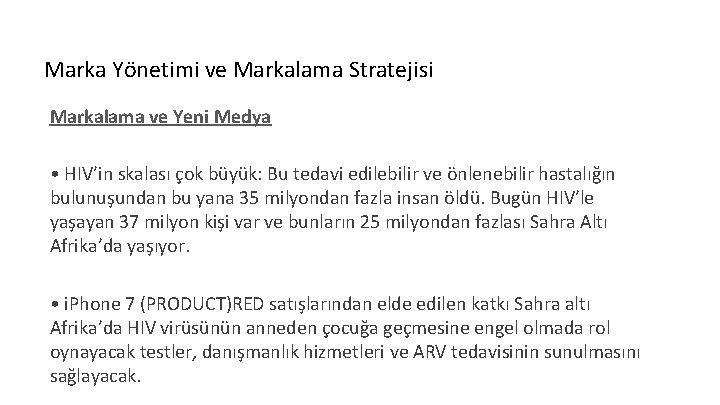 Marka Yönetimi ve Markalama Stratejisi

Markalama ve Yeni Medya

• HIV'in skalası çok büyük: Bu tedavi edilebilir ve önlenebilir hastalığın bulunuşundan bu yana 35 milyondan fazla insan öldü. Bugün HIV'le yaşayan 37 milyon kişi var ve bunların 25 milyondan fazlası Sahra Altı Afrika'da yaşıyor.

• iPhone 7 (PRODUCT)RED satışlarından elde edilen katkı Sahra altı Afrika'da HIV virüsünün anneden çocuğa geçmesine engel olmada rol oynayacak testler, danışmanlık hizmetleri ve ARV tedavisinin sunulmasını sağlayacak.